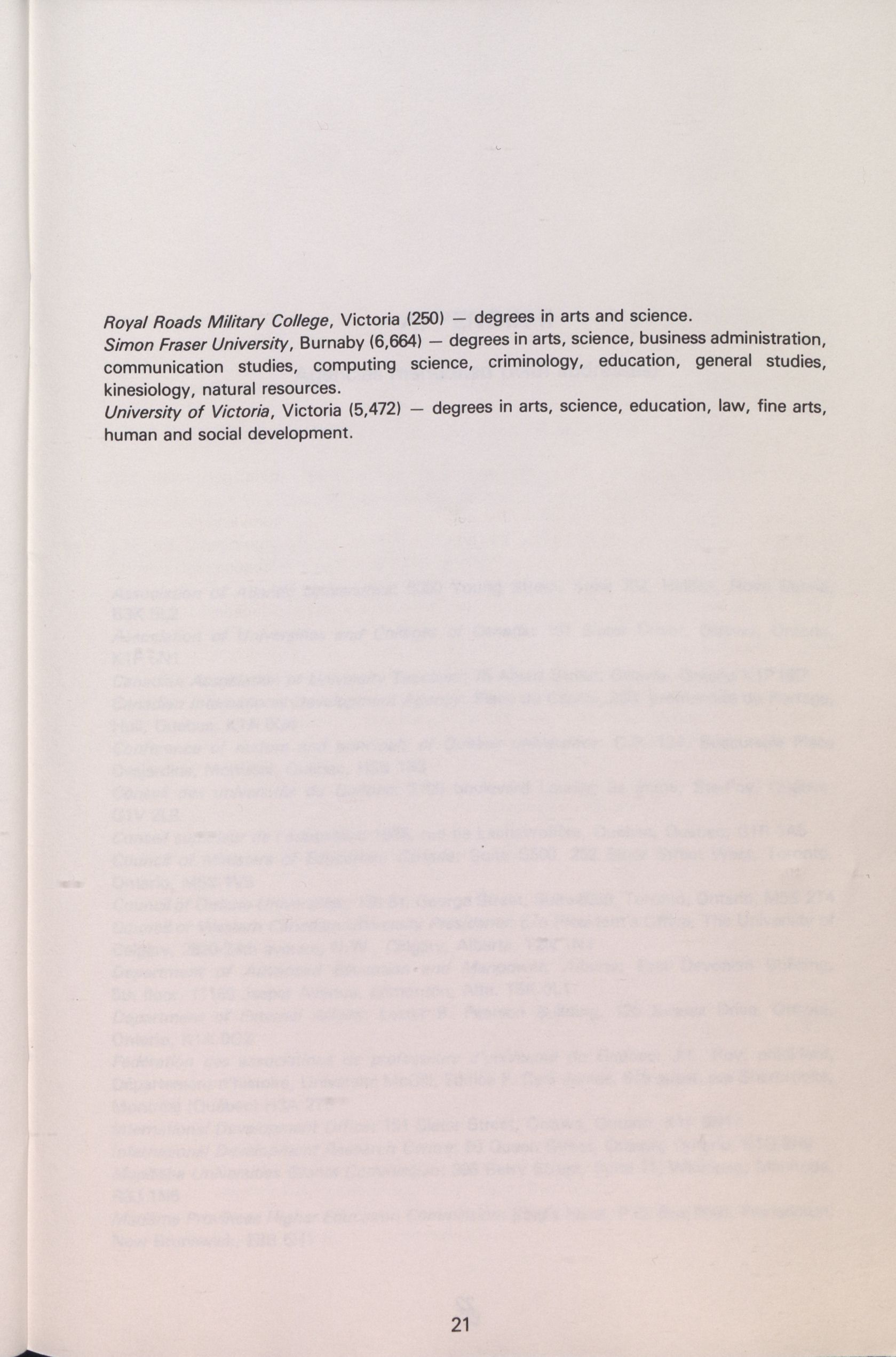 Royal Roads Military College, Victoria (250) — degrees in arts and science.
Simon Fraser University, Burnaby (6,664) — degrees in arts, science, business administration, communication studies, computing science, criminology, education, general studies, kinesiology, natural resources.
University of Victoria, Victoria (5,472) — degrees in arts, science, education, law, fine arts, human and social development.

21